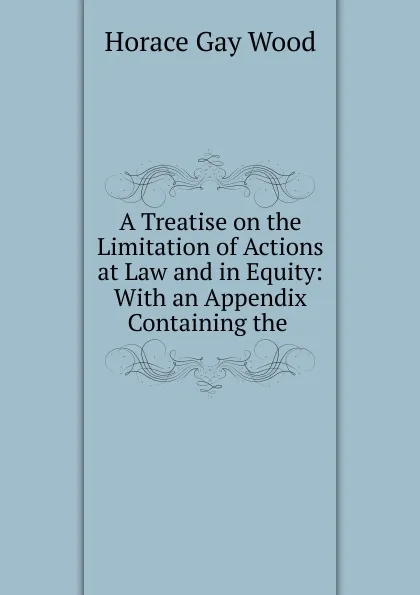 Horace Gay Wood

A Treatise on the Limitation of Actions at Law and in Equity: With an Appendix Containing the